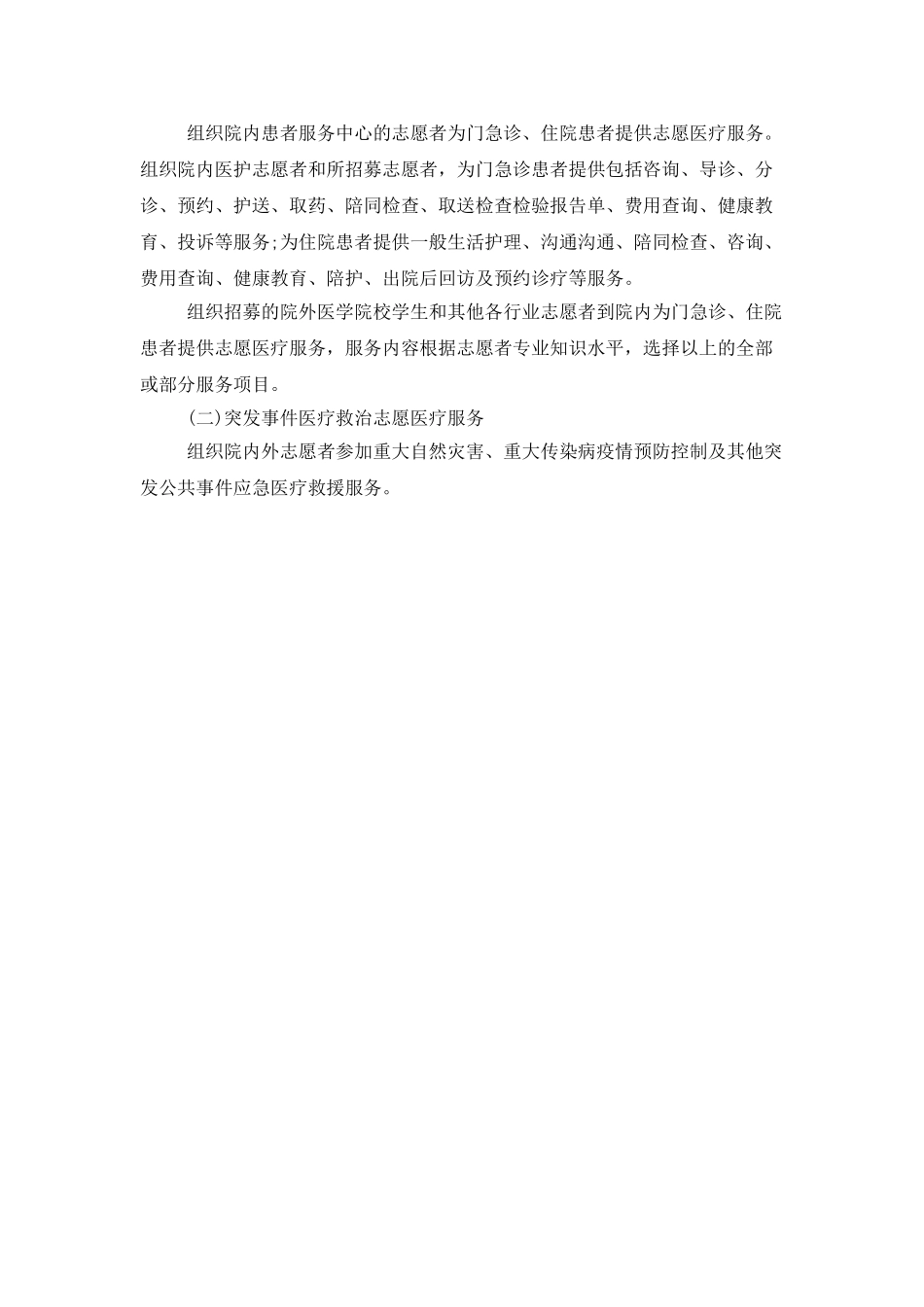 组织院内患者服务中心的志愿者为门急诊、住院患者提供志愿医疗服务。组织院内医护志愿者和所招募志愿者，为门急诊患者提供包括咨询、导诊、分诊、预约、护送、取药、陪同检查、取送检查检验报告单、费用查询、健康教育、投诉等服务;为住院患者提供一般生活护理、沟通沟通、陪同检查、咨询、费用查询、健康教育、陪护、出院后回访及预约诊疗等服务。

组织招募的院外医学院校学生和其他各行业志愿者到院内为门急诊、住院患者提供志愿医疗服务，服务内容根据志愿者专业知识水平，选择以上的全部或部分服务项目。

(二)突发事件医疗救治志愿医疗服务

组织院内外志愿者参加重大自然灾害、重大传染病疫情预防控制及其他突发公共事件应急医疗救援服务。